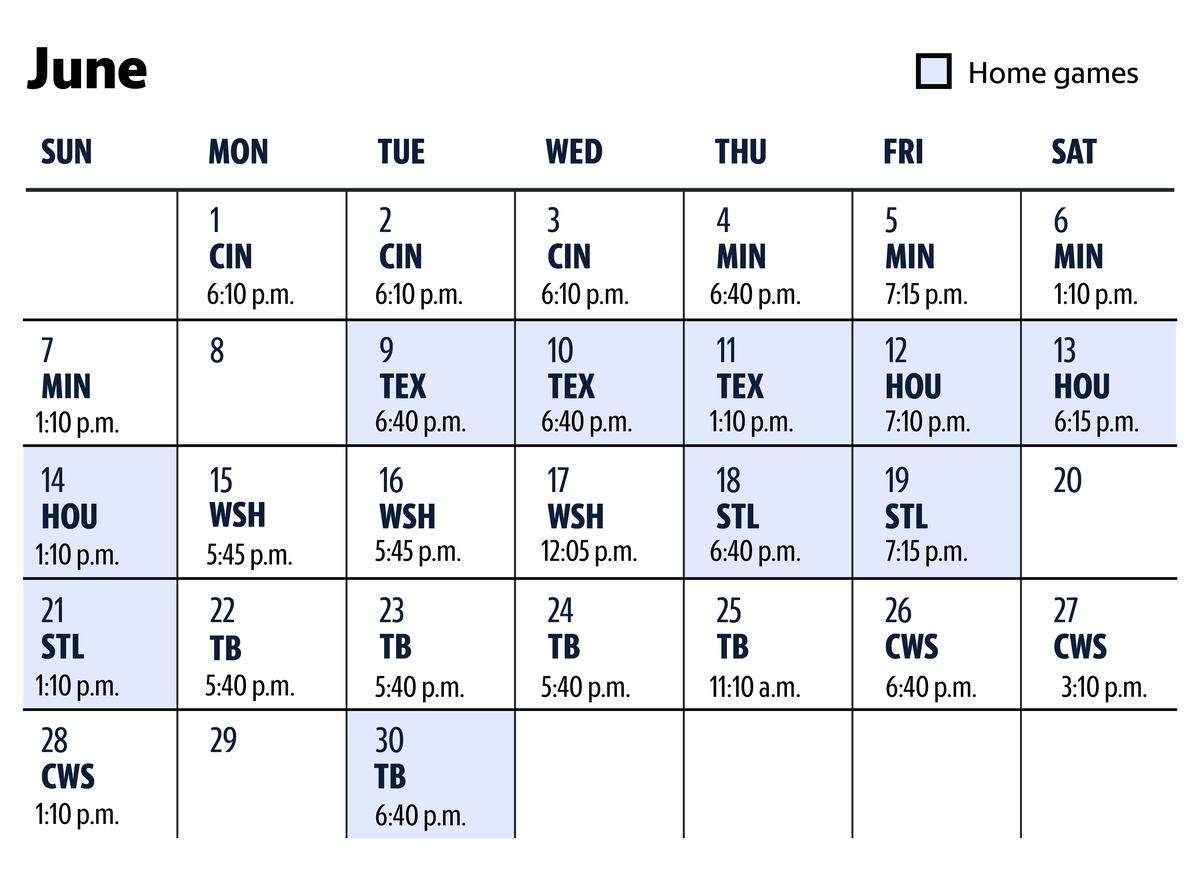 June

Home games

| SUN | MON | TUE | WED | THU | FRI | SAT |
|---|---|---|---|---|---|---|
| | 1 CIN 6:10 p.m. | 2 CIN 6:10 p.m. | 3 CIN 6:10 p.m. | 4 MIN 6:40 p.m. | 5 MIN 7:15 p.m. | 6 MIN 1:10 p.m. |
| 7 MIN 1:10 p.m. | 8 | 9 TEX 6:40 p.m. | 10 TEX 6:40 p.m. | 11 TEX 1:10 p.m. | 12 HOU 7:10 p.m. | 13 HOU 6:15 p.m. |
| 14 HOU 1:10 p.m. | 15 WSH 5:45 p.m. | 16 WSH 5:45 p.m. | 17 WSH 12:05 p.m. | 18 STL 6:40 p.m. | 19 STL 7:15 p.m. | 20 |
| 21 STL 1:10 p.m. | 22 TB 5:40 p.m. | 23 TB 5:40 p.m. | 24 TB 5:40 p.m. | 25 TB 11:10 a.m. | 26 CWS 6:40 p.m. | 27 CWS 3:10 p.m. |
| 28 CWS 1:10 p.m. | 29 | 30 TB 6:40 p.m. | | | | |